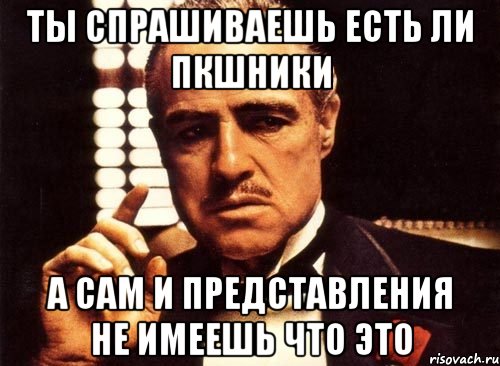 ТЫ СПРАШИВАЕШЬ ЕСТЬ ЛИ ПКШНИКИ

А САМ И ПРЕДСТАВЛЕНИЯ НЕ ИМЕЕШЬ ЧТО ЭТО

risovach.ru